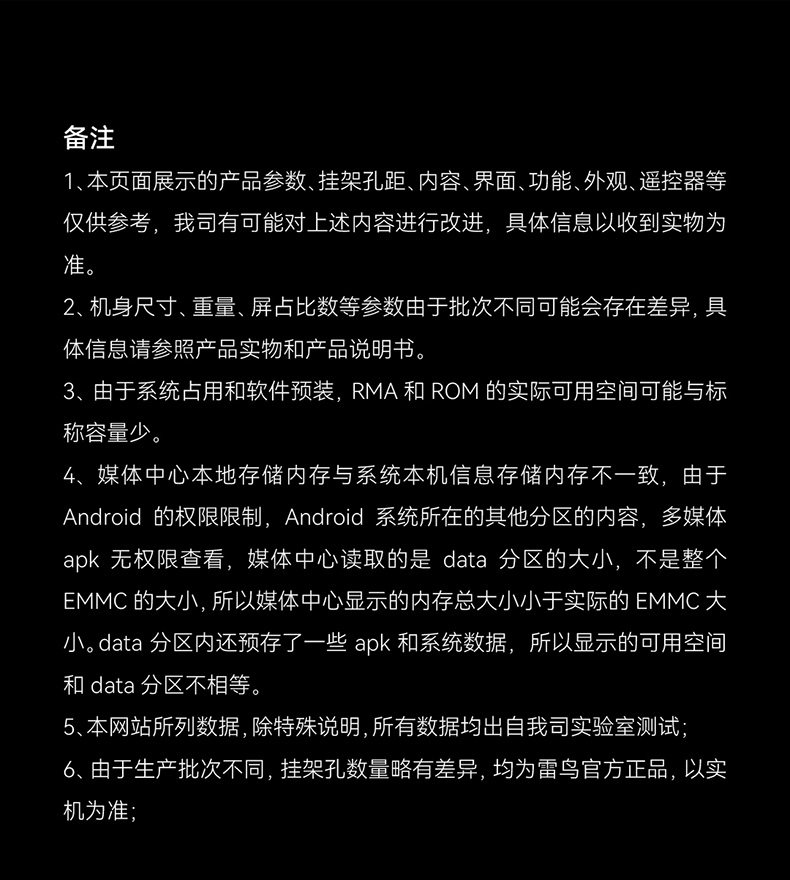 备注

1、本页面展示的产品参数、挂架孔距、内容、界面、功能、外观、遥控器等仅供参考，我司有可能对上述内容进行改进，具体信息以收到实物为准。

2、机身尺寸、重量、屏占比数等参数由于批次不同可能会存在差异，具体信息请参照产品实物和产品说明书。

3、由于系统占用和软件预装，RMA 和 ROM 的实际可用空间可能与标称容量少。

4、媒体中心本地存储内存与系统本机信息存储内存不一致，由于 Android 的权限限制，Android 系统所在的其他分区的内容，多媒体 apk 无权限查看，媒体中心读取的是 data 分区的大小，不是整个 EMMC 的大小，所以媒体中心显示的内存总大小小于实际的 EMMC 大小。data 分区内还预存了一些 apk 和系统数据，所以显示的可用空间和 data 分区不相等。

5、本网站所列数据，除特殊说明，所有数据均出自我司实验室测试；

6、由于生产批次不同，挂架孔数量略有差异，均为雷鸟官方正品，以实机为准；